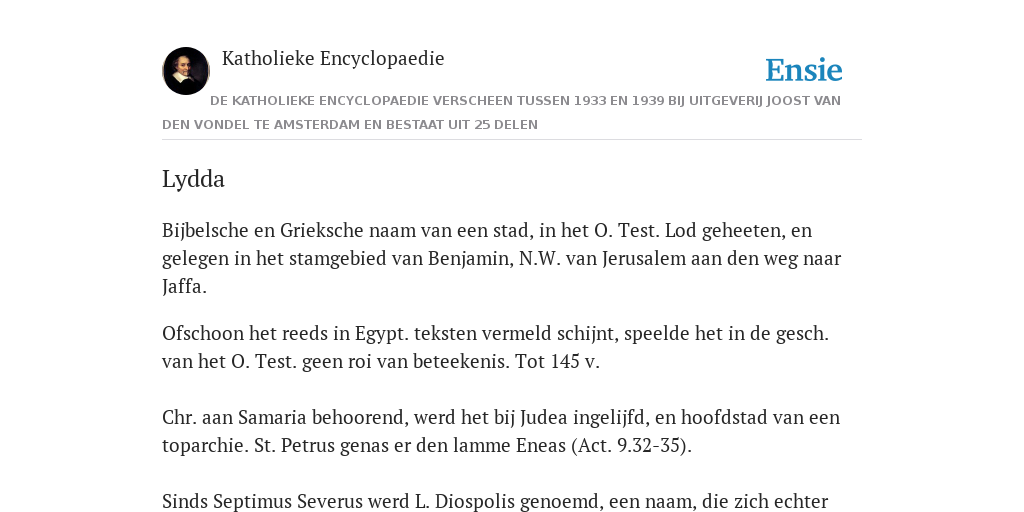 Katholieke Encyclopaedie

Ensie

DE KATHOLIEKE ENCYCLOPAEDIE VERSCHEEN TUSSEN 1933 EN 1939 BIJ UITGEVERIJ JOOST VAN DEN VONDEL TE AMSTERDAM EN BESTAAT UIT 25 DELEN

Lydda

Bijbelsche en Grieksche naam van een stad, in het O. Test. Lod geheeten, en gelegen in het stamgebied van Benjamin, N.W. van Jerusalem aan den weg naar Jaffa.

Ofschoon het reeds in Egypt. teksten vermeld schijnt, speelde het in de gesch. van het O. Test. geen roi van beteekenis. Tot 145 v.

Chr. aan Samaria behoorend, werd het bij Judea ingelijfd, en hoofdstad van een toparchie. St. Petrus genas er den lamme Eneas (Act. 9.32-35).

Sinds Septimus Severus werd L. Diospolis genoemd, een naam, die zich echter